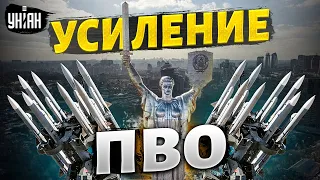 УНІАН

УСИЛЕНИЕ

ПВО